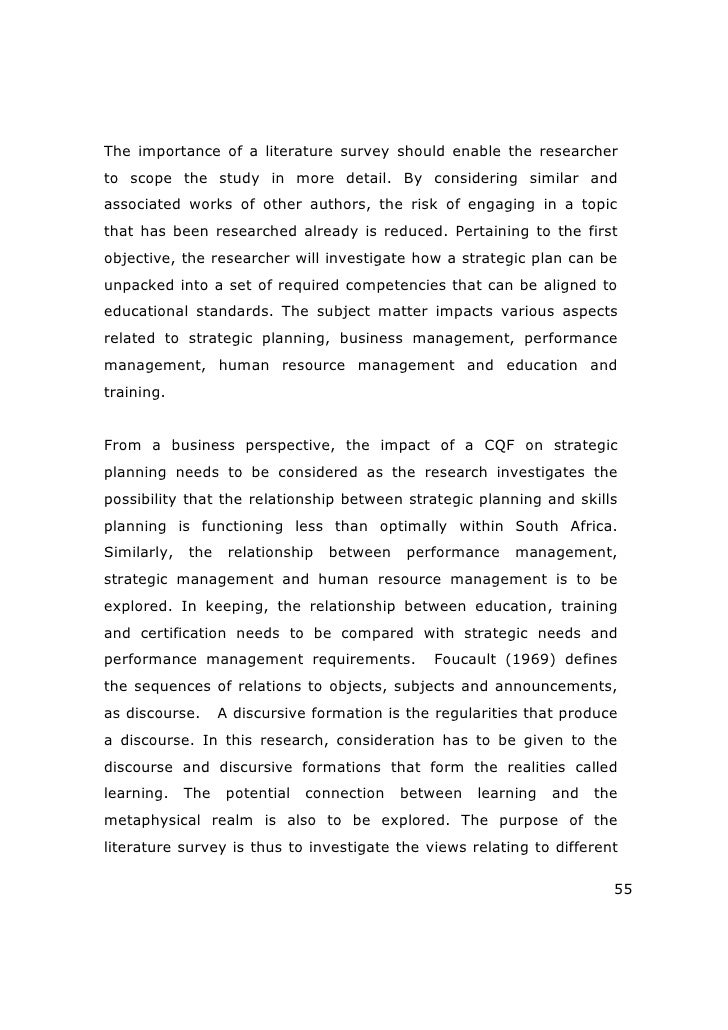 The importance of a literature survey should enable the researcher to scope the study in more detail. By considering similar and associated works of other authors, the risk of engaging in a topic that has been researched already is reduced. Pertaining to the first objective, the researcher will investigate how a strategic plan can be unpacked into a set of required competencies that can be aligned to educational standards. The subject matter impacts various aspects related to strategic planning, business management, performance management, human resource management and education and training.

From a business perspective, the impact of a CQF on strategic planning needs to be considered as the research investigates the possibility that the relationship between strategic planning and skills planning is functioning less than optimally within South Africa. Similarly, the relationship between performance management, strategic management and human resource management is to be explored. In keeping, the relationship between education, training and certification needs to be compared with strategic needs and performance management requirements. Foucault (1969) defines the sequences of relations to objects, subjects and announcements, as discourse. A discursive formation is the regularities that produce a discourse. In this research, consideration has to be given to the discourse and discursive formations that form the realities called learning. The potential connection between learning and the metaphysical realm is also to be explored. The purpose of the literature survey is thus to investigate the views relating to different

55